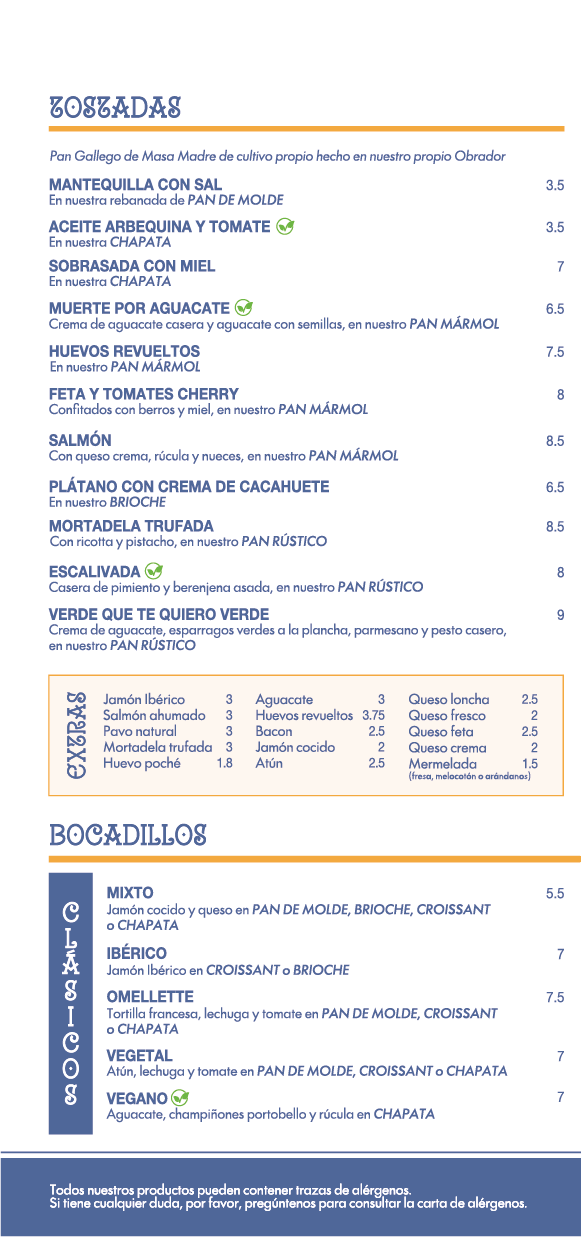 TOSTADAS

Pan Gallego de Masa Madre de cultivo propio hecho en nuestro propio Obrador

MANTEQUILLA CON SAL 3.5
En nuestra rebanada de PAN DE MOLDE

ACEITE ARBEQUINA Y TOMATE 3.5
En nuestra CHAPATA

SOBRASADA CON MIEL 7
En nuestra CHAPATA

MUERTE POR AGUACATE 6.5
Crema de aguacate casera y aguacate con semillas, en nuestro PAN MÁRMOL

HUEVOS REVUELTOS 7.5
En nuestro PAN MÁRMOL

FETA Y TOMATES CHERRY 8
Confitados con berros y miel, en nuestro PAN MÁRMOL

SALMÓN 8.5
Con queso crema, rúcula y nueces, en nuestro PAN MÁRMOL

PLÁTANO CON CREMA DE CACAHUETE 6.5
En nuestro BRIOCHE

MORTADELA TRUFADA 8.5
Con ricotta y pistacho, en nuestro PAN RÚSTICO

ESCALIVADA 8
Casera de pimiento y berenjena asada, en nuestro PAN RÚSTICO

VERDE QUE TE QUIERO VERDE 9
Crema de aguacate, esparragos verdes a la plancha, parmesano y pesto casero, en nuestro PAN RÚSTICO

EXTRAS

Jamón Ibérico 3
Salmón ahumado 3
Pavo natural 3
Mortadela trufada 3
Huevo poché 1.8

Aguacate 3
Huevos revueltos 3.75
Bacon 2.5
Jamón cocido 2
Atún 2.5

Queso loncha 2.5
Queso fresco 2
Queso feta 2.5
Queso crema 2
Mermelada 1.5
(fresa, melocotón o arándanos)

BOCADILLOS

CLÁSICOS

MIXTO 5.5
Jamón cocido y queso en PAN DE MOLDE, BRIOCHE, CROISSANT o CHAPATA

IBÉRICO 7
Jamón Ibérico en CROISSANT o BRIOCHE

OMELLETTE 7.5
Tortilla francesa, lechuga y tomate en PAN DE MOLDE, CROISSANT o CHAPATA

VEGETAL 7
Atún, lechuga y tomate en PAN DE MOLDE, CROISSANT o CHAPATA

VEGANO 7
Aguacate, champiñones portobello y rúcula en CHAPATA

Todos nuestros productos pueden contener trazas de alérgenos.
Si tiene cualquier duda, por favor, pregúntenos para consultar la carta de alérgenos.